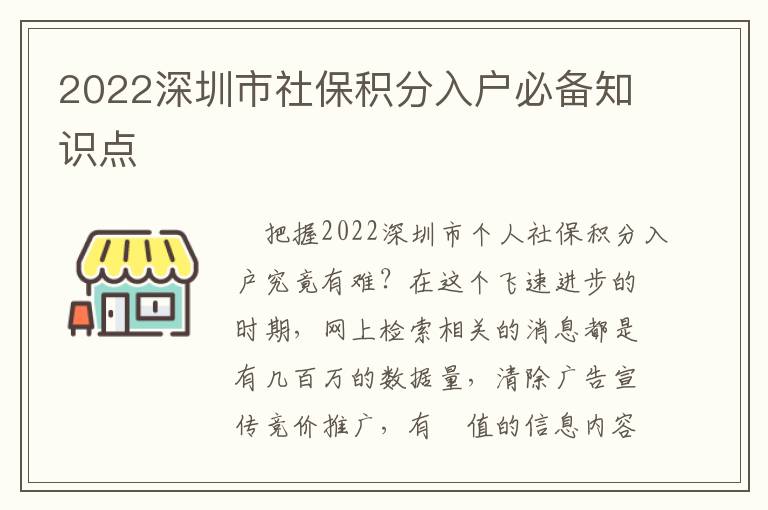 2022深圳市社保积分入户必备知识点

把握2022深圳市个人社保积分入户究竟有难？在这个飞速进步的时期，网上检索相关的消息都是有几百万的数据量，清除广告宣传竞价推广，有 值的信息内容